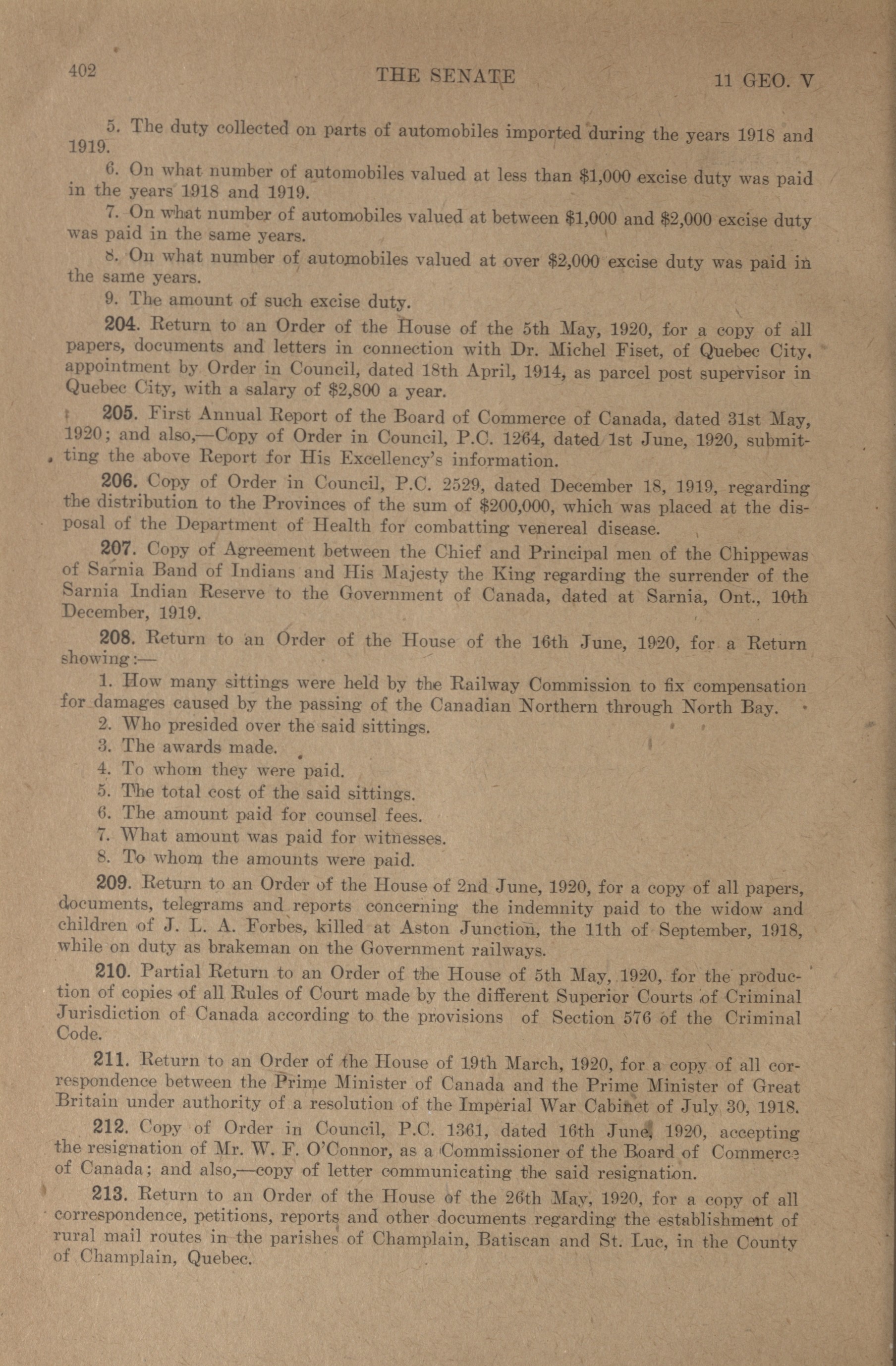 402 THE SENATE 11 GEO. V

5. The duty collected on parts of automobiles imported during the years 1918 and 1919.

6. On what number of automobiles valued at less than \$1,000 excise duty was paid in the years 1918 and 1919.

7. On what number of automobiles valued at between \$1,000 and \$2,000 excise duty was paid in the same years.

8. On what number of automobiles valued at over \$2,000 excise duty was paid in the same years.

9. The amount of such excise duty.

204. Return to an Order of the House of the 5th May, 1920, for a copy of all papers, documents and letters in connection with Dr. Michel Fiset, of Quebec City, appointment by Order in Council, dated 18th April, 1914, as parcel post supervisor in Quebec City, with a salary of \$2,800 a year.

205. First Annual Report of the Board of Commerce of Canada, dated 31st May, 1920; and also,—Copy of Order in Council, P.C. 1264, dated 1st June, 1920, submitting the above Report for His Excellency's information.

206. Copy of Order in Council, P.C. 2529, dated December 18, 1919, regarding the distribution to the Provinces of the sum of \$200,000, which was placed at the disposal of the Department of Health for combatting venereal disease.

207. Copy of Agreement between the Chief and Principal men of the Chippewas of Sarnia Band of Indians and His Majesty the King regarding the surrender of the Sarnia Indian Reserve to the Government of Canada, dated at Sarnia, Ont., 10th December, 1919.

208. Return to an Order of the House of the 16th June, 1920, for a Return showing:—

1. How many sittings were held by the Railway Commission to fix compensation for damages caused by the passing of the Canadian Northern through North Bay.

2. Who presided over the said sittings.

3. The awards made.

4. To whom they were paid.

5. The total cost of the said sittings.

6. The amount paid for counsel fees.

7. What amount was paid for witnesses.

8. To whom the amounts were paid.

209. Return to an Order of the House of 2nd June, 1920, for a copy of all papers, documents, telegrams and reports concerning the indemnity paid to the widow and children of J. L. A. Forbes, killed at Aston Junction, the 11th of September, 1918, while on duty as brakeman on the Government railways.

210. Partial Return to an Order of the House of 5th May, 1920, for the production of copies of all Rules of Court made by the different Superior Courts of Criminal Jurisdiction of Canada according to the provisions of Section 576 of the Criminal Code.

211. Return to an Order of the House of 19th March, 1920, for a copy of all correspondence between the Prime Minister of Canada and the Prime Minister of Great Britain under authority of a resolution of the Imperial War Cabinet of July 30, 1918.

212. Copy of Order in Council, P.C. 1361, dated 16th June, 1920, accepting the resignation of Mr. W. F. O'Connor, as a Commissioner of the Board of Commerce of Canada; and also,—copy of letter communicating the said resignation.

213. Return to an Order of the House of the 26th May, 1920, for a copy of all correspondence, petitions, reports and other documents regarding the establishment of rural mail routes in the parishes of Champlain, Batiscan and St. Luc, in the County of Champlain, Quebec.